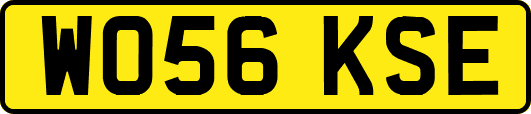 WO56 KSE